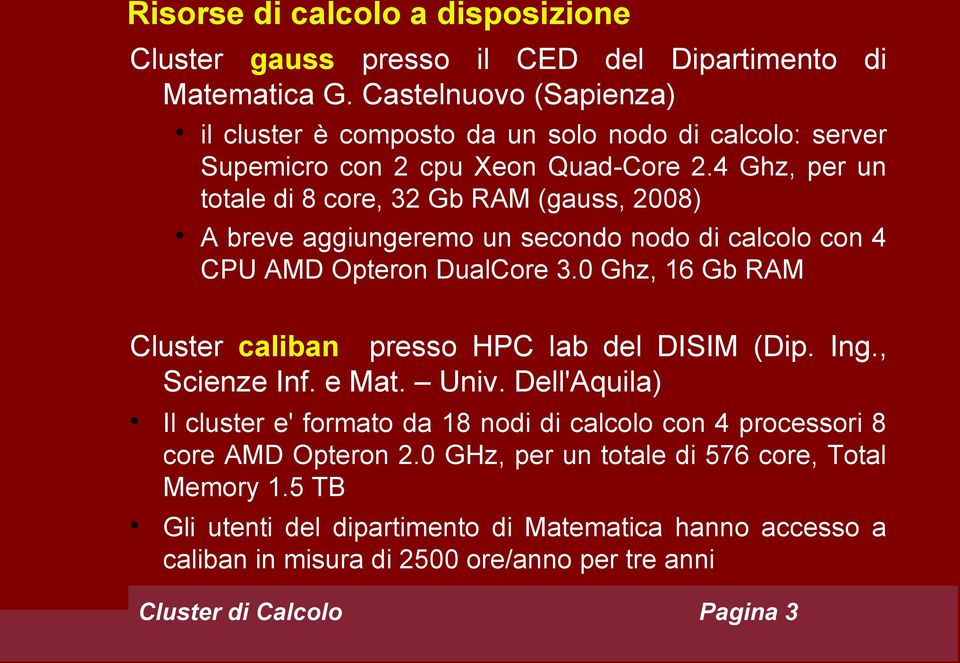 Risorse di calcolo a disposizione

Cluster gauss presso il CED del Dipartimento di Matematica G. Castelnuovo (Sapienza)

• il cluster è composto da un solo nodo di calcolo: server Supemicro con 2 cpu Xeon Quad-Core 2.4 Ghz, per un totale di 8 core, 32 Gb RAM (gauss, 2008)

• A breve aggiungeremo un secondo nodo di calcolo con 4 CPU AMD Opteron DualCore 3.0 Ghz, 16 Gb RAM

Cluster caliban presso HPC lab del DISIM (Dip. Ing., Scienze Inf. e Mat. – Univ. Dell'Aquila)

• Il cluster e' formato da 18 nodi di calcolo con 4 processori 8 core AMD Opteron 2.0 GHz, per un totale di 576 core, Total Memory 1.5 TB

• Gli utenti del dipartimento di Matematica hanno accesso a caliban in misura di 2500 ore/anno per tre anni

Cluster di Calcolo

Pagina 3